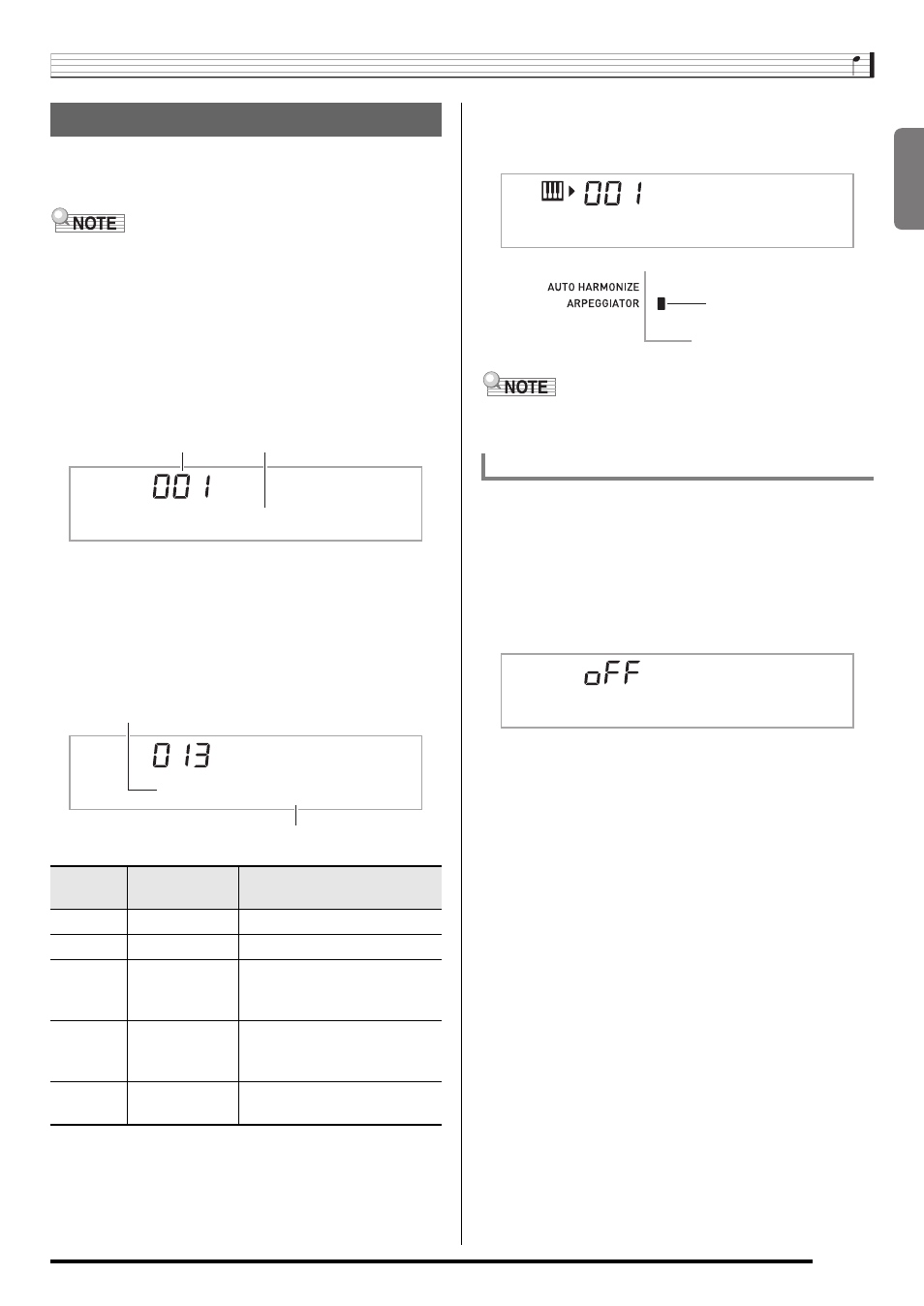 NOTE

001

013

001

AUTO HARMONIZE
ARPEGGIATOR

NOTE

oFF